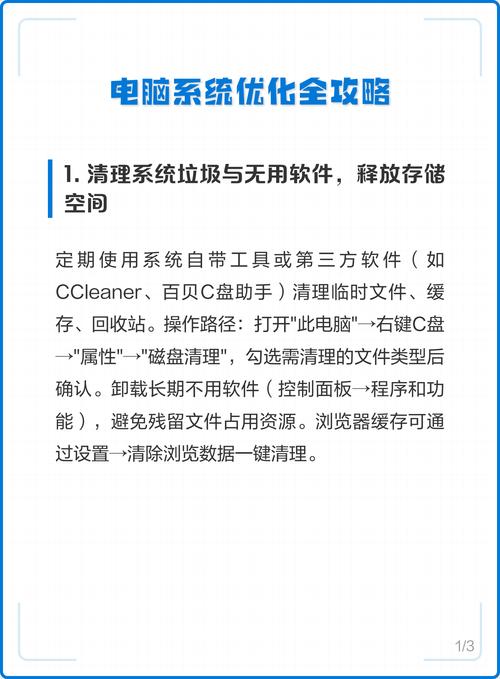 电脑系统优化全攻略

1. 清理系统垃圾与无用软件，释放存储空间

定期使用系统自带工具或第三方软件（如CCleaner、百贝C盘助手）清理临时文件、缓存、回收站。操作路径：打开"此电脑"→右键C盘→"属性"→"磁盘清理"，勾选需清理的文件类型后确认。卸载长期不用软件（控制面板→程序和功能），避免残留文件占用资源。浏览器缓存可通过设置→清除浏览数据一键清理。

1/3